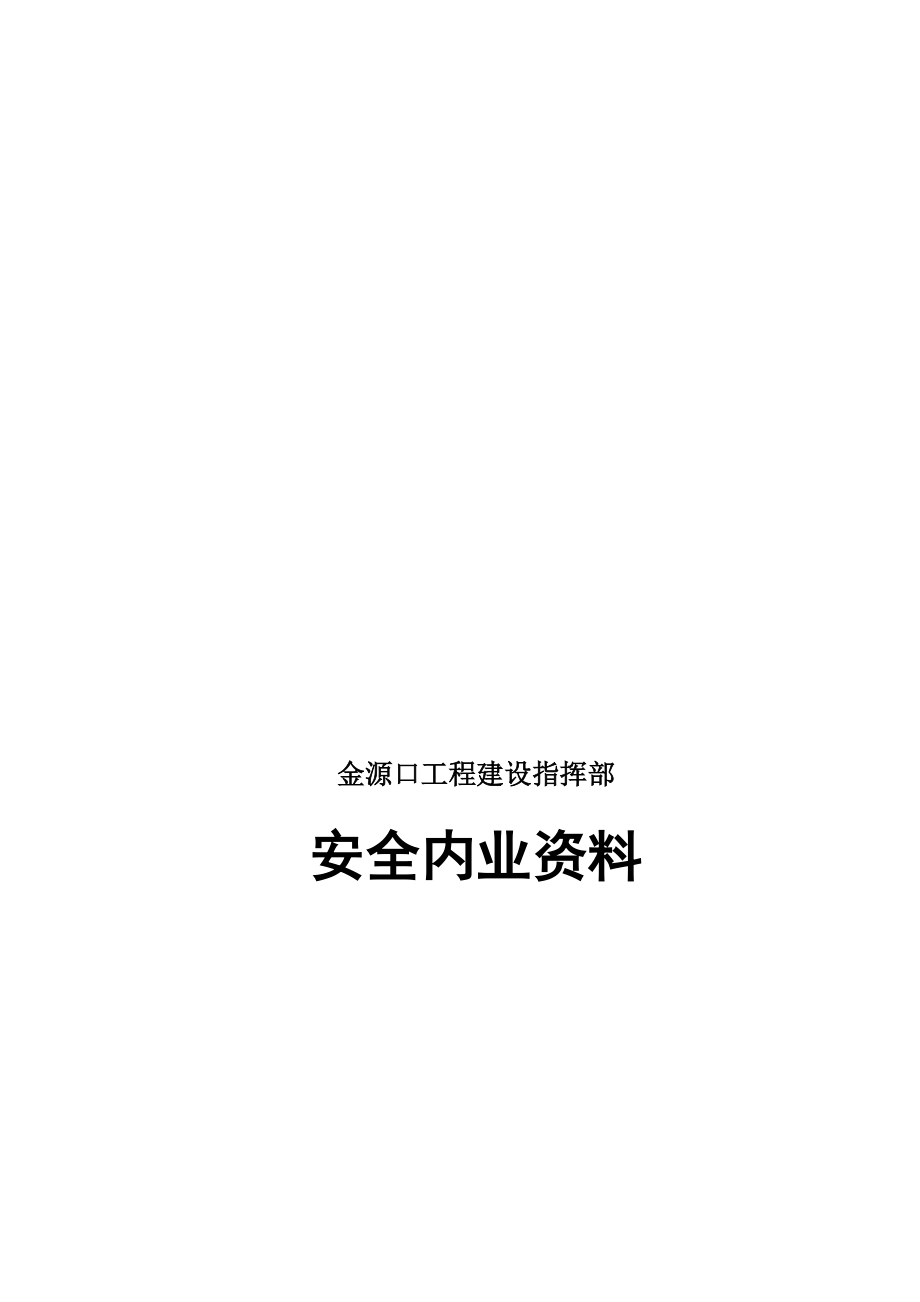 金源口工程建设指挥部

安全内业资料